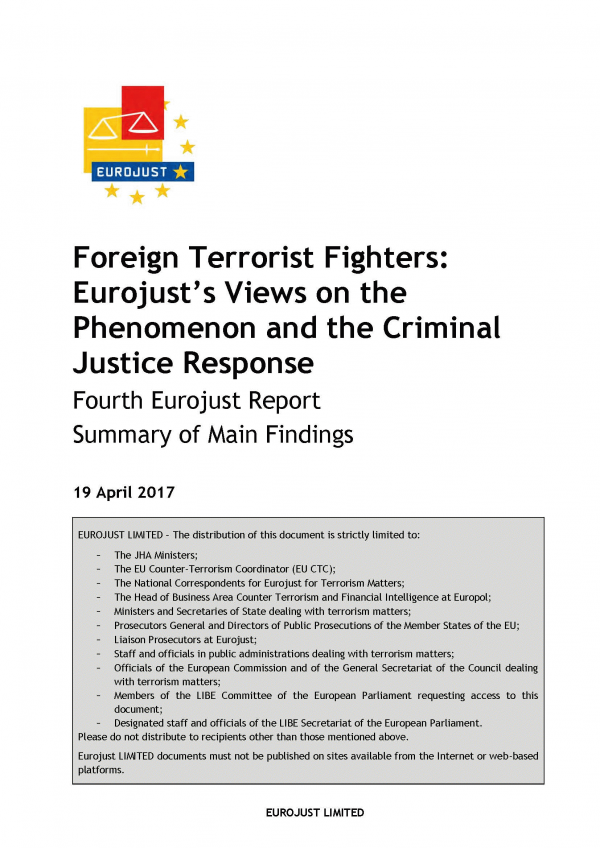 EUROJUST

Foreign Terrorist Fighters: Eurojust's Views on the Phenomenon and the Criminal Justice Response

Fourth Eurojust Report

Summary of Main Findings

19 April 2017

EUROJUST LIMITED - The distribution of this document is strictly limited to:

- The JHA Ministers;
- The EU Counter-Terrorism Coordinator (EU CTC);
- The National Correspondents for Eurojust for Terrorism Matters;
- The Head of Business Area Counter Terrorism and Financial Intelligence at Europol;
- Ministers and Secretaries of State dealing with terrorism matters;
- Prosecutors General and Directors of Public Prosecutions of the Member States of the EU;
- Liaison Prosecutors at Eurojust;
- Staff and officials in public administrations dealing with terrorism matters;
- Officials of the European Commission and of the General Secretariat of the Council dealing with terrorism matters;
- Members of the LIBE Committee of the European Parliament requesting access to this document;
- Designated staff and officials of the LIBE Secretariat of the European Parliament.

Please do not distribute to recipients other than those mentioned above.

Eurojust LIMITED documents must not be published on sites available from the Internet or web-based platforms.

EUROJUST LIMITED